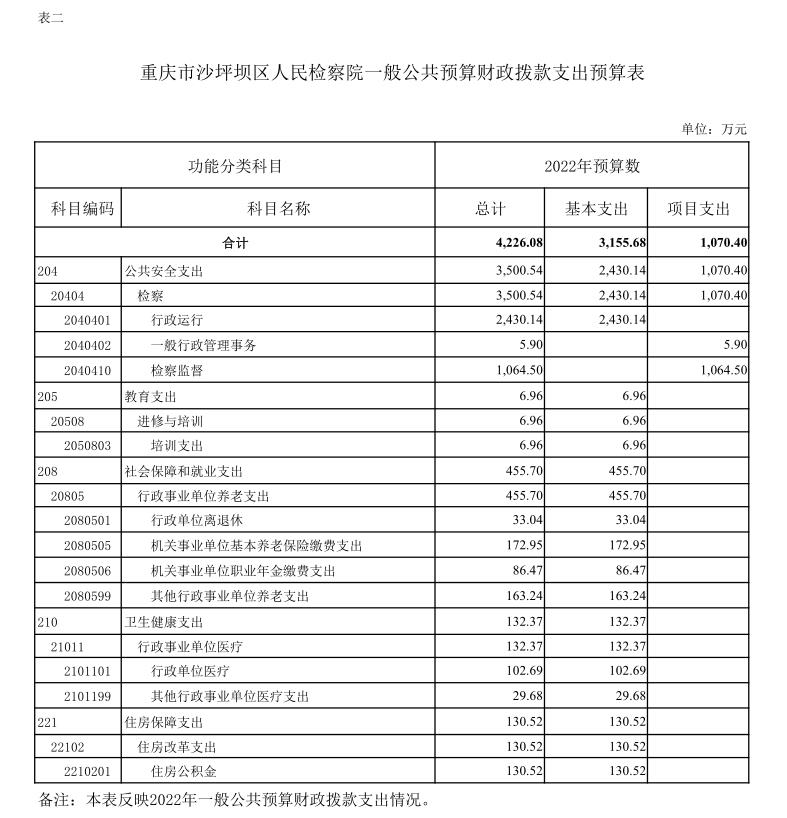 表二

重庆市沙坪坝区人民检察院一般公共预算财政拨款支出预算表

单位：万元

| 功能分类科目 | | 2022年预算数 | | |
|---|---|---|---|---|
| 科目编码 | 科目名称 | 总计 | 基本支出 | 项目支出 |
| 合计 | | 4,226.08 | 3,155.68 | 1,070.40 |
| 204 | 公共安全支出 | 3,500.54 | 2,430.14 | 1,070.40 |
| 20404 | 检察 | 3,500.54 | 2,430.14 | 1,070.40 |
| 2040401 | 行政运行 | 2,430.14 | 2,430.14 | |
| 2040402 | 一般行政管理事务 | 5.90 | | 5.90 |
| 2040410 | 检察监督 | 1,064.50 | | 1,064.50 |
| 205 | 教育支出 | 6.96 | 6.96 | |
| 20508 | 进修与培训 | 6.96 | 6.96 | |
| 2050803 | 培训支出 | 6.96 | 6.96 | |
| 208 | 社会保障和就业支出 | 455.70 | 455.70 | |
| 20805 | 行政事业单位养老支出 | 455.70 | 455.70 | |
| 2080501 | 行政单位离退休 | 33.04 | 33.04 | |
| 2080505 | 机关事业单位基本养老保险缴费支出 | 172.95 | 172.95 | |
| 2080506 | 机关事业单位职业年金缴费支出 | 86.47 | 86.47 | |
| 2080599 | 其他行政事业单位养老支出 | 163.24 | 163.24 | |
| 210 | 卫生健康支出 | 132.37 | 132.37 | |
| 21011 | 行政事业单位医疗 | 132.37 | 132.37 | |
| 2101101 | 行政单位医疗 | 102.69 | 102.69 | |
| 2101199 | 其他行政事业单位医疗支出 | 29.68 | 29.68 | |
| 221 | 住房保障支出 | 130.52 | 130.52 | |
| 22102 | 住房改革支出 | 130.52 | 130.52 | |
| 2210201 | 住房公积金 | 130.52 | 130.52 | |

备注：本表反映2022年一般公共预算财政拨款支出情况。